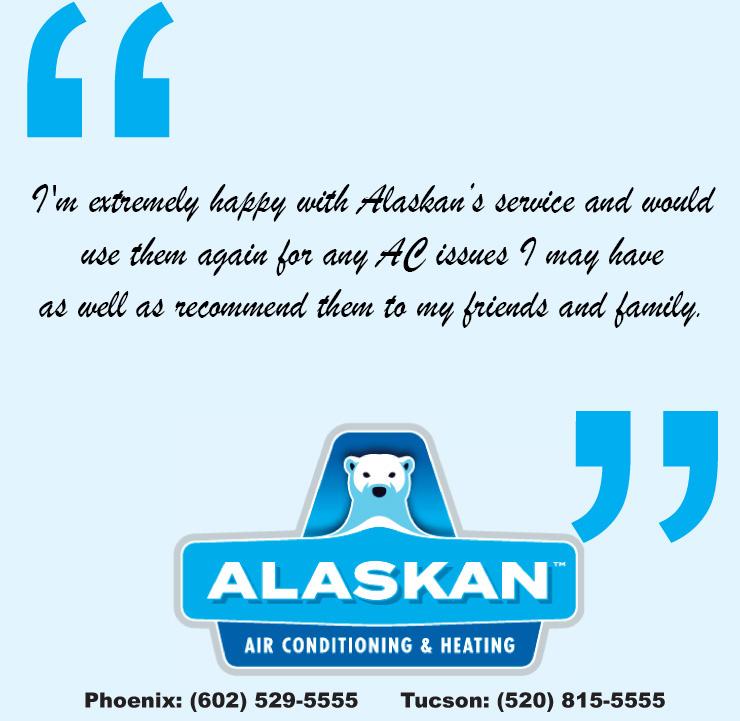 “

I'm extremely happy with Alaskan's service and would use them again for any AC issues I may have as well as recommend them to my friends and family.

”

ALASKAN™
AIR CONDITIONING & HEATING

Phoenix: (602) 529-5555 Tucson: (520) 815-5555